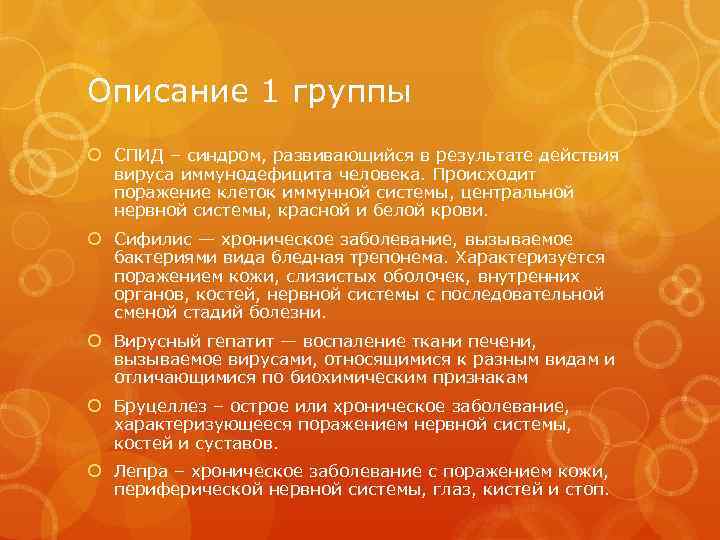 Описание 1 группы

СПИД – синдром, развивающийся в результате действия вируса иммунодефицита человека. Происходит поражение клеток иммунной системы, центральной нервной системы, красной и белой крови.

Сифилис — хроническое заболевание, вызываемое бактериями вида бледная трепонема. Характеризуется поражением кожи, слизистых оболочек, внутренних органов, костей, нервной системы с последовательной сменой стадий болезни.

Вирусный гепатит — воспаление ткани печени, вызываемое вирусами, относящимися к разным видам и отличающимися по биохимическим признакам

Бруцеллез – острое или хроническое заболевание, характеризующееся поражением нервной системы, костей и суставов.

Лепра – хроническое заболевание с поражением кожи, периферической нервной системы, глаз, кистей и стоп.